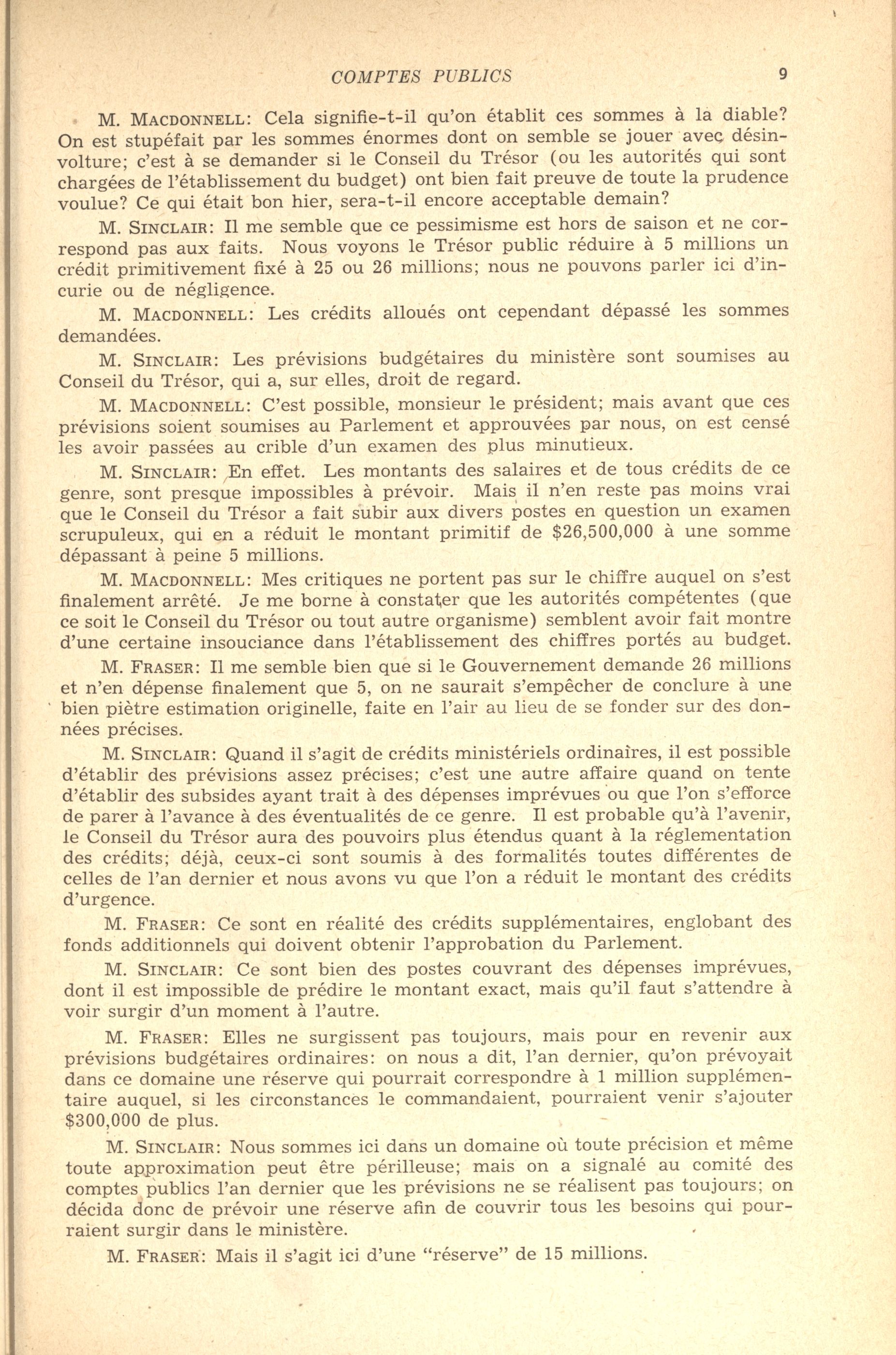 COMPTES PUBLICS 9

M. MACDONNELL: Cela signifie-t-il qu'on établit ces sommes à la diable? On est stupéfait par les sommes énormes dont on semble se jouer avec désinvolture; c'est à se demander si le Conseil du Trésor (ou les autorités qui sont chargées de l'établissement du budget) ont bien fait preuve de toute la prudence voulue? Ce qui était bon hier, sera-t-il encore acceptable demain?

M. SINCLAIR: Il me semble que ce pessimisme est hors de saison et ne correspond pas aux faits. Nous voyons le Trésor public réduire à 5 millions un crédit primitivement fixé à 25 ou 26 millions; nous ne pouvons parler ici d'incurie ou de négligence.

M. MACDONNELL: Les crédits alloués ont cependant dépassé les sommes demandées.

M. SINCLAIR: Les prévisions budgétaires du ministère sont soumises au Conseil du Trésor, qui a, sur elles, droit de regard.

M. MACDONNELL: C'est possible, monsieur le président; mais avant que ces prévisions soient soumises au Parlement et approuvées par nous, on est censé les avoir passées au crible d'un examen des plus minutieux.

M. SINCLAIR: En effet. Les montants des salaires et de tous crédits de ce genre, sont presque impossibles à prévoir. Mais il n'en reste pas moins vrai que le Conseil du Trésor a fait subir aux divers postes en question un examen scrupuleux, qui en a réduit le montant primitif de $26,500,000 à une somme dépassant à peine 5 millions.

M. MACDONNELL: Mes critiques ne portent pas sur le chiffre auquel on s'est finalement arrêté. Je me borne à constater que les autorités compétentes (que ce soit le Conseil du Trésor ou tout autre organisme) semblent avoir fait montre d'une certaine insouciance dans l'établissement des chiffres portés au budget.

M. FRASER: Il me semble bien que si le Gouvernement demande 26 millions et n'en dépense finalement que 5, on ne saurait s'empêcher de conclure à une bien piètre estimation originelle, faite en l'air au lieu de se fonder sur des données précises.

M. SINCLAIR: Quand il s'agit de crédits ministériels ordinaires, il est possible d'établir des prévisions assez précises; c'est une autre affaire quand on tente d'établir des subsides ayant trait à des dépenses imprévues ou que l'on s'efforce de parer à l'avance à des éventualités de ce genre. Il est probable qu'à l'avenir, le Conseil du Trésor aura des pouvoirs plus étendus quant à la réglementation des crédits; déjà, ceux-ci sont soumis à des formalités toutes différentes de celles de l'an dernier et nous avons vu que l'on a réduit le montant des crédits d'urgence.

M. FRASER: Ce sont en réalité des crédits supplémentaires, englobant des fonds additionnels qui doivent obtenir l'approbation du Parlement.

M. SINCLAIR: Ce sont bien des postes couvrant des dépenses imprévues, dont il est impossible de prédire le montant exact, mais qu'il faut s'attendre à voir surgir d'un moment à l'autre.

M. FRASER: Elles ne surgissent pas toujours, mais pour en revenir aux prévisions budgétaires ordinaires: on nous a dit, l'an dernier, qu'on prévoyait dans ce domaine une réserve qui pourrait correspondre à 1 million supplémentaire auquel, si les circonstances le commandaient, pourraient venir s'ajouter $300,000 de plus.

M. SINCLAIR: Nous sommes ici dans un domaine où toute précision et même toute approximation peut être périlleuse; mais on a signalé au comité des comptes publics l'an dernier que les prévisions ne se réalisent pas toujours; on décida donc de prévoir une réserve afin de couvrir tous les besoins qui pourraient surgir dans le ministère.

M. FRASER: Mais il s'agit ici d'une "réserve" de 15 millions.